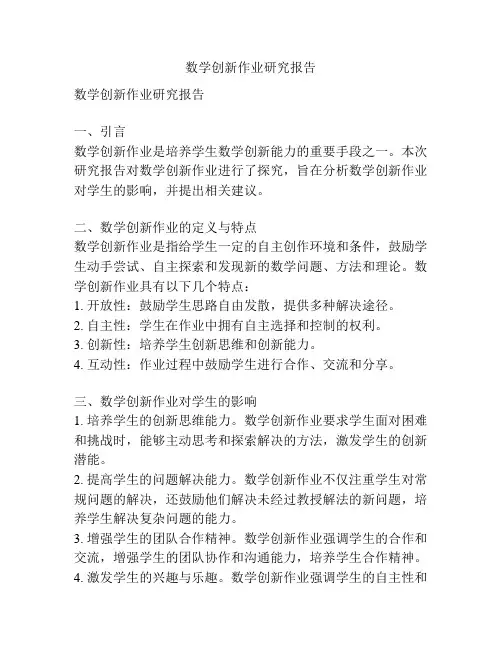 数学创新作业研究报告

数学创新作业研究报告

一、引言
数学创新作业是培养学生数学创新能力的重要手段之一。本次研究报告对数学创新作业进行了探究，旨在分析数学创新作业对学生的影响，并提出相关建议。

二、数学创新作业的定义与特点
数学创新作业是指给学生一定的自主创作环境和条件，鼓励学生动手尝试、自主探索和发现新的数学问题、方法和理论。数学创新作业具有以下几个特点：
1. 开放性：鼓励学生思路自由发散，提供多种解决途径。
2. 自主性：学生在作业中拥有自主选择和控制的权利。
3. 创新性：培养学生创新思维和创新能力。
4. 互动性：作业过程中鼓励学生进行合作、交流和分享。

三、数学创新作业对学生的影响
1. 培养学生的创新思维能力。数学创新作业要求学生面对困难和挑战时，能够主动思考和探索解决的方法，激发学生的创新潜能。
2. 提高学生的问题解决能力。数学创新作业不仅注重学生对常规问题的解决，还鼓励他们解决未经过教授解法的新问题，培养学生解决复杂问题的能力。
3. 增强学生的团队合作精神。数学创新作业强调学生的合作和交流，增强学生的团队协作和沟通能力，培养学生合作精神。
4. 激发学生的兴趣与乐趣。数学创新作业强调学生的自主性和